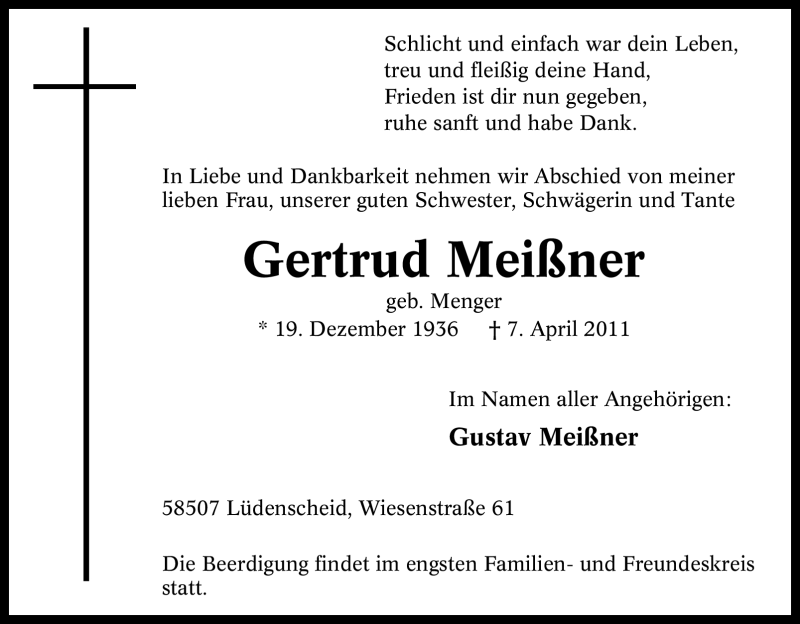 Schlicht und einfach war dein Leben,
treu und fleißig deine Hand,
Frieden ist dir nun gegeben,
ruhe sanft und habe Dank.

In Liebe und Dankbarkeit nehmen wir Abschied von meiner lieben Frau, unserer guten Schwester, Schwägerin und Tante

Gertrud Meißner
geb. Menger
* 19. Dezember 1936 † 7. April 2011

Im Namen aller Angehörigen:
Gustav Meißner

58507 Lüdenscheid, Wiesenstraße 61

Die Beerdigung findet im engsten Familien- und Freundeskreis statt.